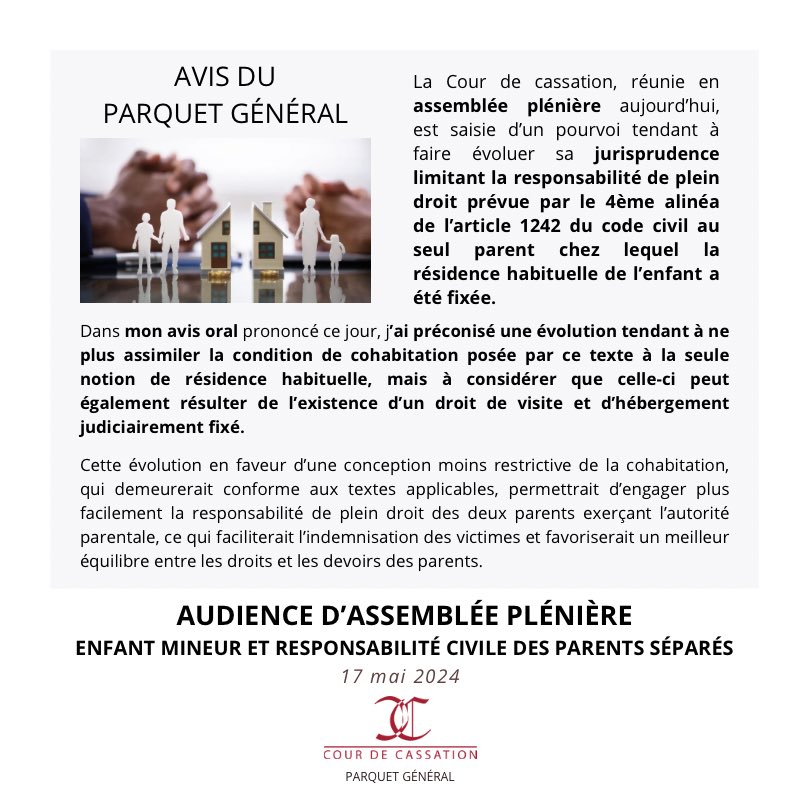 AVIS DU
PARQUET GÉNÉRAL

La Cour de cassation, réunie en assemblée plénière aujourd'hui, est saisie d'un pourvoi tendant à faire évoluer sa jurisprudence limitant la responsabilité de plein droit prévue par le 4ème alinéa de l'article 1242 du code civil au seul parent chez lequel la résidence habituelle de l'enfant a été fixée.

Dans mon avis oral prononcé ce jour, j'ai préconisé une évolution tendant à ne plus assimiler la condition de cohabitation posée par ce texte à la seule notion de résidence habituelle, mais à considérer que celle-ci peut également résulter de l'existence d'un droit de visite et d'hébergement judiciairement fixé.

Cette évolution en faveur d'une conception moins restrictive de la cohabitation, qui demeurerait conforme aux textes applicables, permettrait d'engager plus facilement la responsabilité de plein droit des deux parents exerçant l'autorité parentale, ce qui faciliterait l'indemnisation des victimes et favoriserait un meilleur équilibre entre les droits et les devoirs des parents.

AUDIENCE D'ASSEMBLÉE PLÉNIÈRE
ENFANT MINEUR ET RESPONSABILITÉ CIVILE DES PARENTS SÉPARÉS
17 mai 2024

COUR DE CASSATION
PARQUET GÉNÉRAL